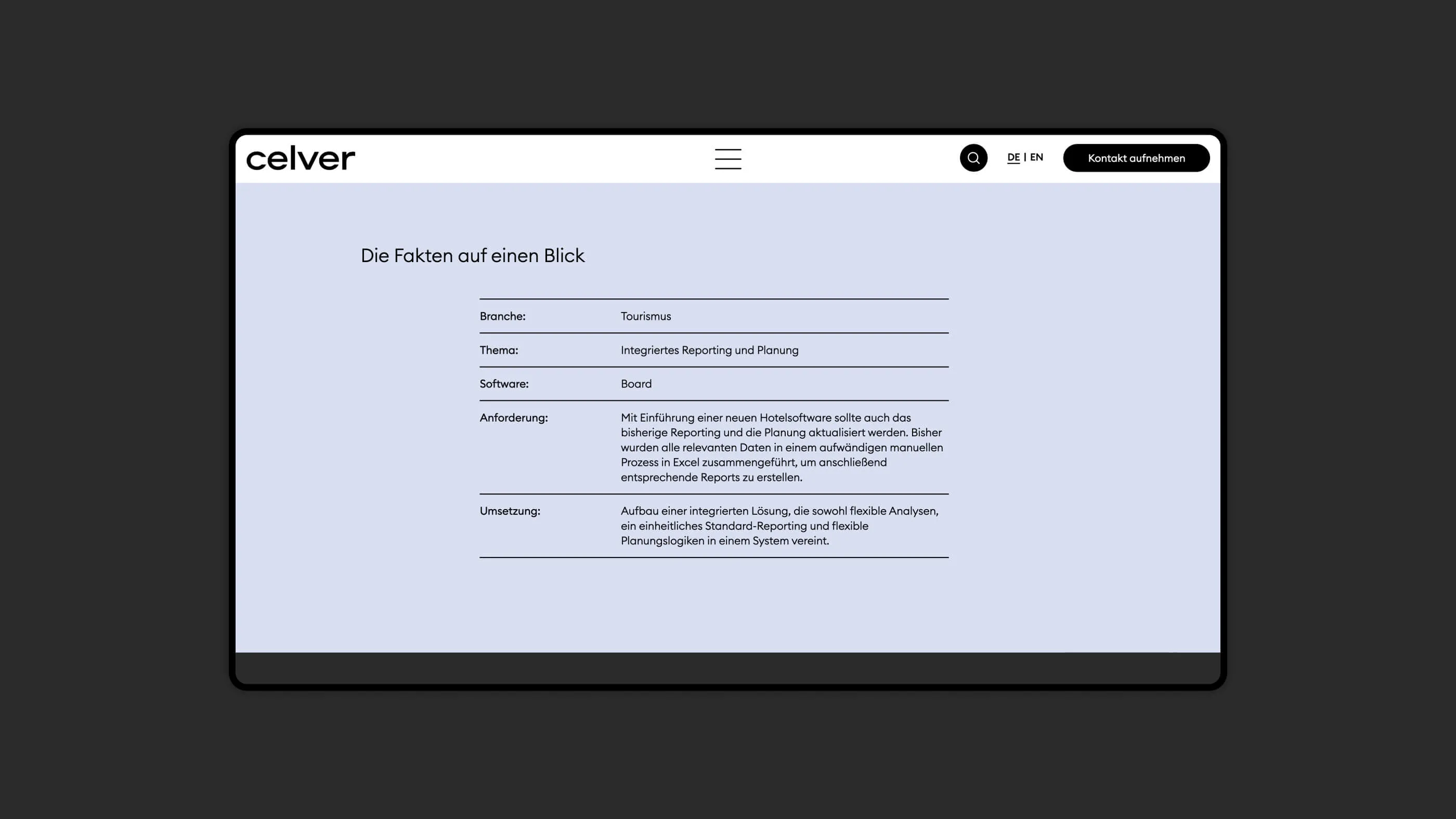 celver

DE | EN

Kontakt aufnehmen

Die Fakten auf einen Blick

| | |
|---|---|
| Branche: | Tourismus |
| Thema: | Integriertes Reporting und Planung |
| Software: | Board |
| Anforderung: | Mit Einführung einer neuen Hotelsoftware sollte auch das bisherige Reporting und die Planung aktualisiert werden. Bisher wurden alle relevanten Daten in einem aufwändigen manuellen Prozess in Excel zusammengeführt, um anschließend entsprechende Reports zu erstellen. |
| Umsetzung: | Aufbau einer integrierten Lösung, die sowohl flexible Analysen, ein einheitliches Standard-Reporting und flexible Planungslogiken in einem System vereint. |